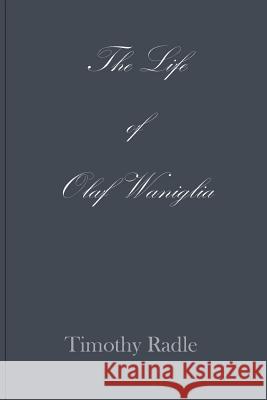 The Life

of

Olaf Waniglia

Timothy Radle

Kraina Książek